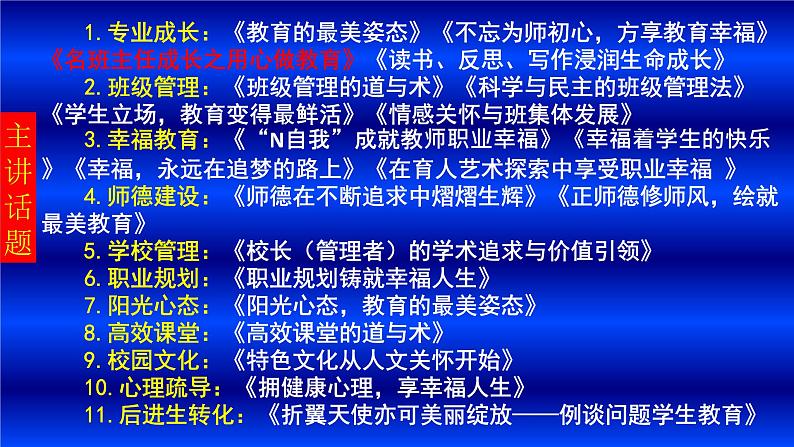 主讲话题

1. 专业成长：《教育的最美姿态》《不忘为师初心，方享教育幸福》《名班主任成长之用心做教育》《读书、反思、写作浸润生命成长》

2. 班级管理：《班级管理的道与术》《科学与民主的班级管理法》《学生立场，教育变得最鲜活》《情感关怀与班集体发展》

3. 幸福教育：《“N自我”成就教师职业幸福》《幸福着学生的快乐》《幸福，永远在追梦的路上》《在育人艺术探索中享受职业幸福 》

4. 师德建设：《师德在不断追求中熠熠生辉》《正师德修师风，绘就最美教育》

5. 学校管理：《校长（管理者）的学术追求与价值引领》

6. 职业规划：《职业规划铸就幸福人生》

7. 阳光心态：《阳光心态，教育的最美姿态》

8. 高效课堂：《高效课堂的道与术》

9. 校园文化：《特色文化从人文关怀开始》

10. 心理疏导：《拥健康心理，享幸福人生》

11. 后进生转化：《折翼天使亦可美丽绽放——例谈问题学生教育》